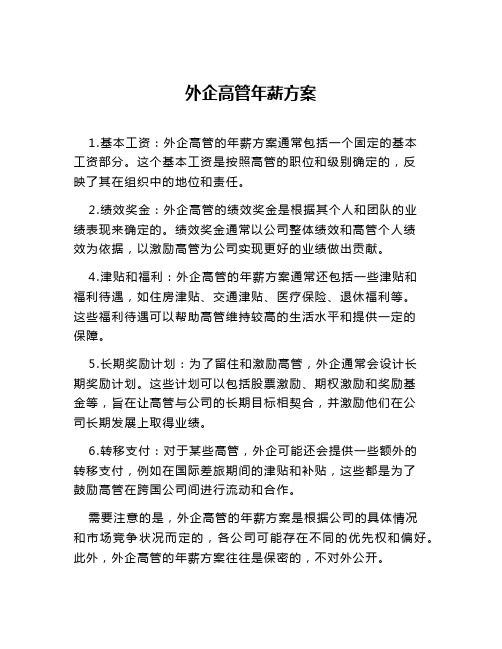 外企高管年薪方案

1.基本工资：外企高管的年薪方案通常包括一个固定的基本工资部分。这个基本工资是按照高管的职位和级别确定的，反映了其在组织中的地位和责任。

2.绩效奖金：外企高管的绩效奖金是根据其个人和团队的业绩表现来确定的。绩效奖金通常以公司整体绩效和高管个人绩效为依据，以激励高管为公司实现更好的业绩做出贡献。

4.津贴和福利：外企高管的年薪方案通常还包括一些津贴和福利待遇，如住房津贴、交通津贴、医疗保险、退休福利等。这些福利待遇可以帮助高管维持较高的生活水平和提供一定的保障。

5.长期奖励计划：为了留住和激励高管，外企通常会设计长期奖励计划。这些计划可以包括股票激励、期权激励和奖励基金等，旨在让高管与公司的长期目标相契合，并激励他们在公司长期发展上取得业绩。

6.转移支付：对于某些高管，外企可能还会提供一些额外的转移支付，例如在国际差旅期间的津贴和补贴，这些都是为了鼓励高管在跨国公司间进行流动和合作。

需要注意的是，外企高管的年薪方案是根据公司的具体情况和市场竞争状况而定的，各公司可能存在不同的优先权和偏好。此外，外企高管的年薪方案往往是保密的，不对外公开。